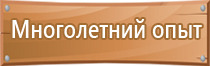 Многолетний опыт